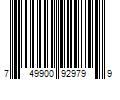 7 49900 92979 9